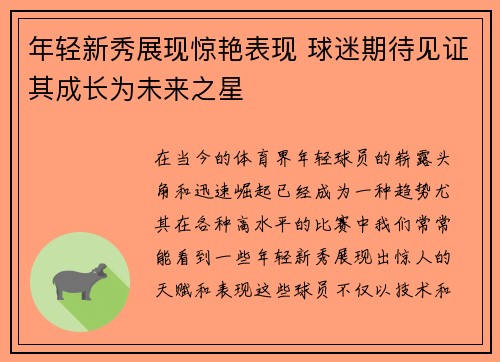 年轻新秀展现惊艳表现 球迷期待见证其成长为未来之星

在当今的体育界年轻球员的崭露头角和迅速崛起已经成为一种趋势尤其在各种高水平的比赛中我们常常能看到一些年轻新秀展现出惊人的天赋和表现这些球员不仅以技术和